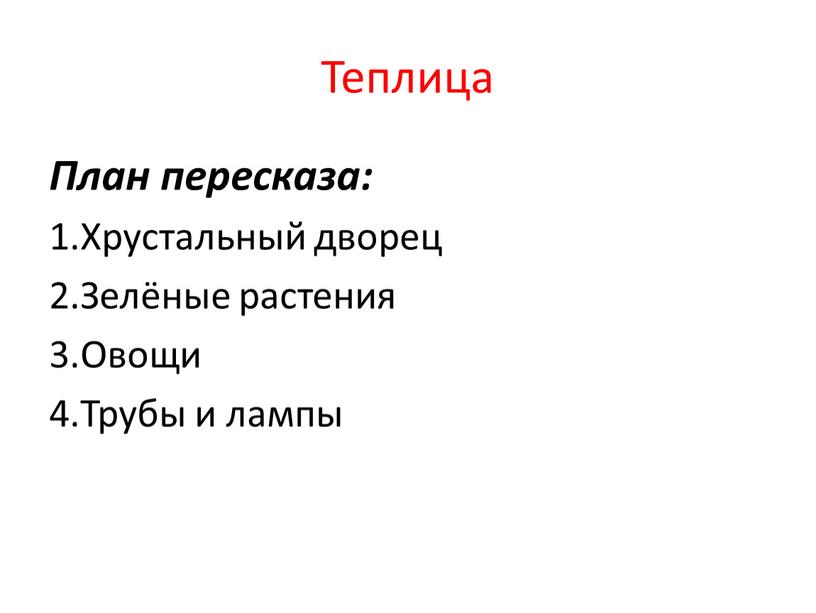 Теплица

План пересказа:

1.Хрустальный дворец

2.Зелёные растения

3.Овощи

4.Трубы и лампы